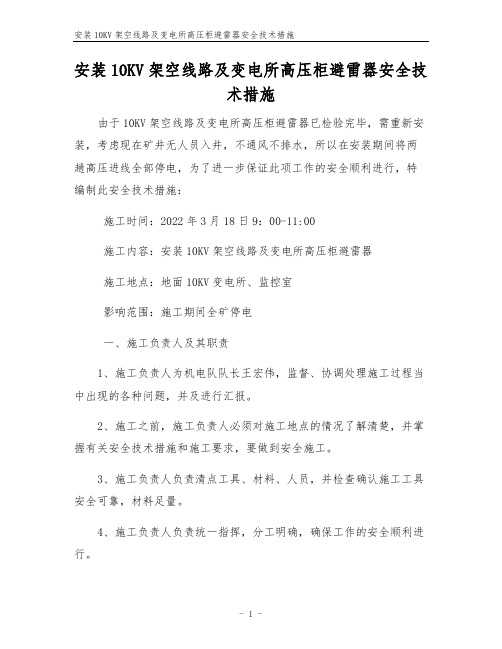 安装10KV架空线路及变电所高压柜避雷器安全技术措施

安装10KV架空线路及变电所高压柜避雷器安全技术措施

由于10KV架空线路及变电所高压柜避雷器已检验完毕，需重新安装，考虑现在矿井无人员入井，不通风不排水，所以在安装期间将两趟高压进线全部停电，为了进一步保证此项工作的安全顺利进行，特编制此安全技术措施：

施工时间：2022年3月18日9：00-11:00

施工内容：安装10KV架空线路及变电所高压柜避雷器

施工地点：地面10KV变电所、监控室

影响范围：施工期间全矿停电

一、施工负责人及其职责

1、施工负责人为机电队队长王宏伟，监督、协调处理施工过程当中出现的各种问题，并及进行汇报。

2、施工之前，施工负责人必须对施工地点的情况了解清楚，并掌握有关安全技术措施和施工要求，要做到安全施工。

3、施工负责人负责清点工具、材料、人员，并检查确认施工工具安全可靠，材料足量。

4、施工负责人负责统一指挥，分工明确，确保工作的安全顺利进行。

- 1 -